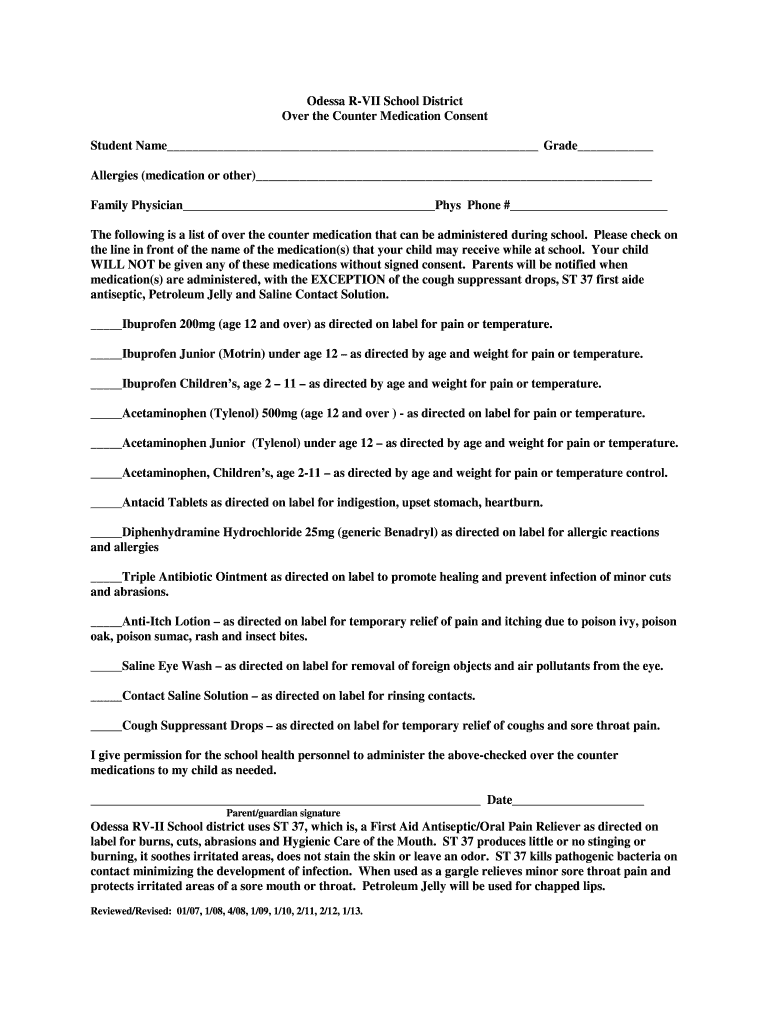 Odessa R-VII School District
Over the Counter Medication Consent

Student Name____ Grade____

Allergies (medication or other)____

Family Physician____Phys Phone #____

The following is a list of over the counter medication that can be administered during school. Please check on the line in front of the name of the medication(s) that your child may receive while at school. Your child WILL NOT be given any of these medications without signed consent. Parents will be notified when medication(s) are administered, with the EXCEPTION of the cough suppressant drops, ST 37 first aide antiseptic, Petroleum Jelly and Saline Contact Solution.

____Ibuprofen 200mg (age 12 and over) as directed on label for pain or temperature.

____Ibuprofen Junior (Motrin) under age 12 – as directed by age and weight for pain or temperature.

____Ibuprofen Children's, age 2 – 11 – as directed by age and weight for pain or temperature.

____Acetaminophen (Tylenol) 500mg (age 12 and over ) - as directed on label for pain or temperature.

____Acetaminophen Junior (Tylenol) under age 12 – as directed by age and weight for pain or temperature.

____Acetaminophen, Children's, age 2-11 – as directed by age and weight for pain or temperature control.

____Antacid Tablets as directed on label for indigestion, upset stomach, heartburn.

____Diphenhydramine Hydrochloride 25mg (generic Benadryl) as directed on label for allergic reactions and allergies

____Triple Antibiotic Ointment as directed on label to promote healing and prevent infection of minor cuts and abrasions.

____Anti-Itch Lotion – as directed on label for temporary relief of pain and itching due to poison ivy, poison oak, poison sumac, rash and insect bites.

____Saline Eye Wash – as directed on label for removal of foreign objects and air pollutants from the eye.

____Contact Saline Solution – as directed on label for rinsing contacts.

____Cough Suppressant Drops – as directed on label for temporary relief of coughs and sore throat pain.

I give permission for the school health personnel to administer the above-checked over the counter medications to my child as needed.

____ Date____
Parent/guardian signature

Odessa RV-II School district uses ST 37, which is, a First Aid Antiseptic/Oral Pain Reliever as directed on label for burns, cuts, abrasions and Hygienic Care of the Mouth. ST 37 produces little or no stinging or burning, it soothes irritated areas, does not stain the skin or leave an odor. ST 37 kills pathogenic bacteria on contact minimizing the development of infection. When used as a gargle relieves minor sore throat pain and protects irritated areas of a sore mouth or throat. Petroleum Jelly will be used for chapped lips.

Reviewed/Revised: 01/07, 1/08, 4/08, 1/09, 1/10, 2/11, 2/12, 1/13.